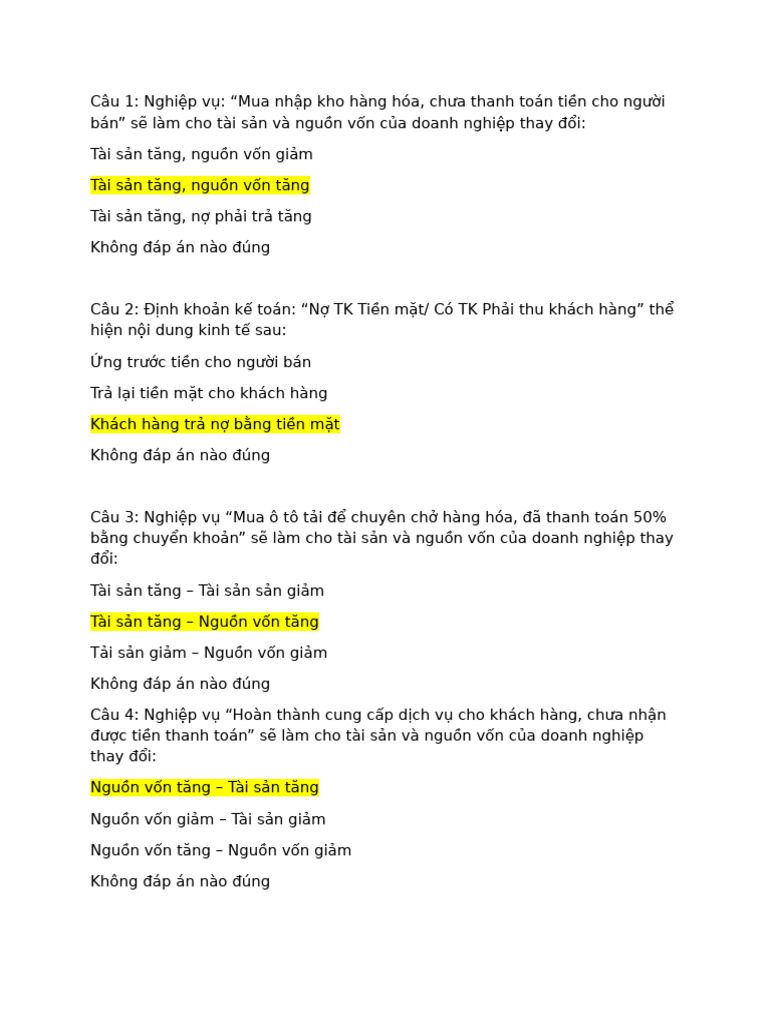 Câu 1: Nghiệp vụ: “Mua nhập kho hàng hóa, chưa thanh toán tiền cho người bán” sẽ làm cho tài sản và nguồn vốn của doanh nghiệp thay đổi:

Tài sản tăng, nguồn vốn giảm

Tài sản tăng, nguồn vốn tăng

Tài sản tăng, nợ phải trả tăng

Không đáp án nào đúng

Câu 2: Định khoản kế toán: “Nợ TK Tiền mặt/ Có TK Phải thu khách hàng” thể hiện nội dung kinh tế sau:

Ứng trước tiền cho người bán

Trả lại tiền mặt cho khách hàng

Khách hàng trả nợ bằng tiền mặt

Không đáp án nào đúng

Câu 3: Nghiệp vụ “Mua ô tô tải để chuyên chở hàng hóa, đã thanh toán 50% bằng chuyển khoản” sẽ làm cho tài sản và nguồn vốn của doanh nghiệp thay đổi:

Tài sản tăng – Tài sản sản giảm

Tài sản tăng – Nguồn vốn tăng

Tải sản giảm – Nguồn vốn giảm

Không đáp án nào đúng

Câu 4: Nghiệp vụ “Hoàn thành cung cấp dịch vụ cho khách hàng, chưa nhận được tiền thanh toán” sẽ làm cho tài sản và nguồn vốn của doanh nghiệp thay đổi:

Nguồn vốn tăng – Tài sản tăng

Nguồn vốn giảm – Tài sản giảm

Nguồn vốn tăng – Nguồn vốn giảm

Không đáp án nào đúng